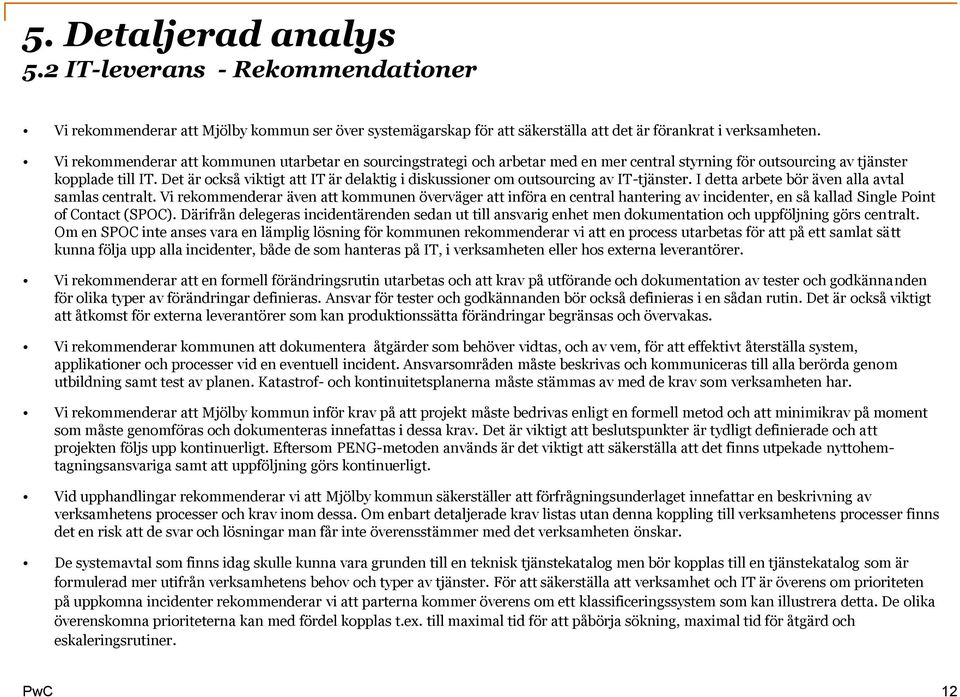 5. Detaljerad analys
5.2 IT-leverans - Rekommendationer

• Vi rekommenderar att Mjölby kommun ser över systemägarskap för att säkerställa att det är förankrat i verksamheten.

• Vi rekommenderar att kommunen utarbetar en sourcingstrategi och arbetar med en mer central styrning för outsourcing av tjänster kopplade till IT. Det är också viktigt att IT är delaktig i diskussioner om outsourcing av IT-tjänster. I detta arbete bör även alla avtal samlas centralt. Vi rekommenderar även att kommunen överväger att införa en central hantering av incidenter, en så kallad Single Point of Contact (SPOC). Därifrån delegeras incidentärenden sedan ut till ansvarig enhet men dokumentation och uppföljning görs centralt. Om en SPOC inte anses vara en lämplig lösning för kommunen rekommenderar vi att en process utarbetas för att på ett samlat sätt kunna följa upp alla incidenter, både de som hanteras på IT, i verksamheten eller hos externa leverantörer.

• Vi rekommenderar att en formell förändringsrutin utarbetas och att krav på utförande och dokumentation av tester och godkännanden för olika typer av förändringar definieras. Ansvar för tester och godkännanden bör också definieras i en sådan rutin. Det är också viktigt att åtkomst för externa leverantörer som kan produktionssätta förändringar begränsas och övervakas.

• Vi rekommenderar kommunen att dokumentera åtgärder som behöver vidtas, och av vem, för att effektivt återställa system, applikationer och processer vid en eventuell incident. Ansvarsområden måste beskrivas och kommuniceras till alla berörda genom utbildning samt test av planen. Katastrof- och kontinuitetsplanerna måste stämmas av med de krav som verksamheten har.

• Vi rekommenderar att Mjölby kommun inför krav på att projekt måste bedrivas enligt en formell metod och att minimikrav på moment som måste genomföras och dokumenteras innefattas i dessa krav. Det är viktigt att beslutspunkter är tydligt definierade och att projekten följs upp kontinuerligt. Eftersom PENG-metoden används är det viktigt att säkerställa att det finns utpekade nyttohemtagningsansvariga samt att uppföljning görs kontinuerligt.

• Vid upphandlingar rekommenderar vi att Mjölby kommun säkerställer att förfrågningsunderlaget innefattar en beskrivning av verksamhetens processer och krav inom dessa. Om enbart detaljerade krav listas utan denna koppling till verksamhetens processer finns det en risk att de svar och lösningar man får inte överensstämmer med det verksamheten önskar.

• De systemavtal som finns idag skulle kunna vara grunden till en teknisk tjänstekatalog men bör kopplas till en tjänstekatalog som är formulerad mer utifrån verksamhetens behov och typer av tjänster. För att säkerställa att verksamhet och IT är överens om prioriteten på uppkomna incidenter rekommenderar vi att parterna kommer överens om ett klassificeringssystem som kan illustrera detta. De olika överenskomna prioriteterna kan med fördel kopplas t.ex. till maximal tid för att påbörja sökning, maximal tid för åtgärd och eskaleringsrutiner.

PwC

12